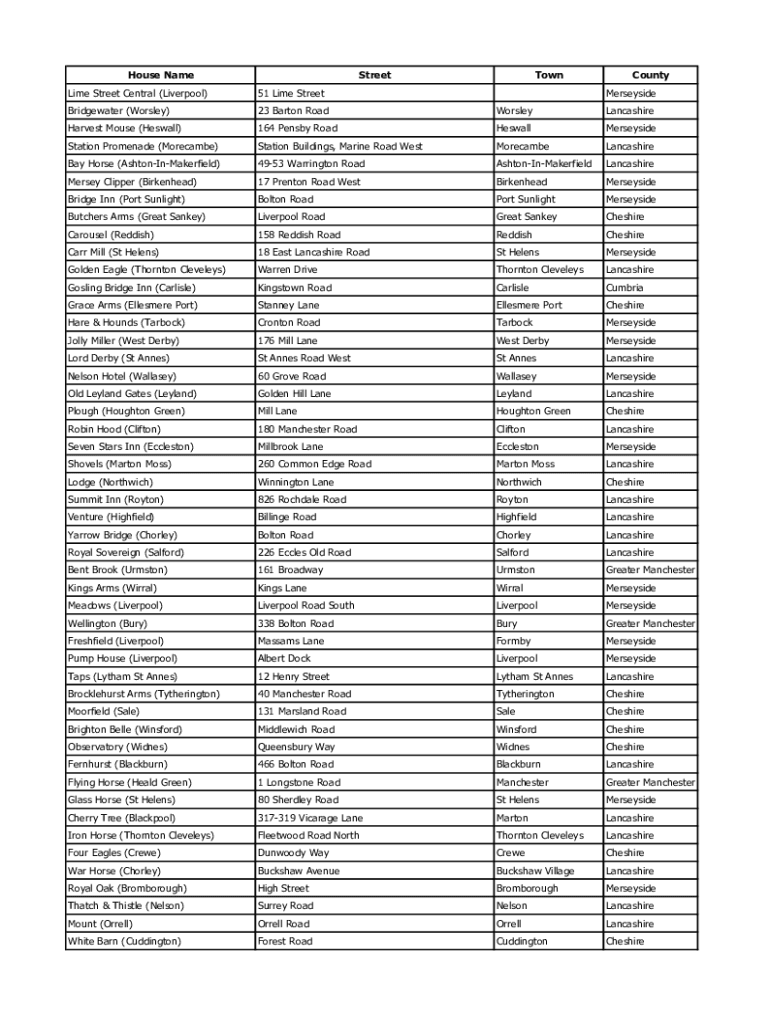 | House Name | Street | Town | County |
|---|---|---|---|
| Lime Street Central (Liverpool) | 51 Lime Street | | Merseyside |
| Bridgewater (Worsley) | 23 Barton Road | Worsley | Lancashire |
| Harvest Mouse (Heswall) | 164 Pensby Road | Heswall | Merseyside |
| Station Promenade (Morecambe) | Station Buildings, Marine Road West | Morecambe | Lancashire |
| Bay Horse (Ashton-In-Makerfield) | 49-53 Warrington Road | Ashton-In-Makerfield | Lancashire |
| Mersey Clipper (Birkenhead) | 17 Prenton Road West | Birkenhead | Merseyside |
| Bridge Inn (Port Sunlight) | Bolton Road | Port Sunlight | Merseyside |
| Butchers Arms (Great Sankey) | Liverpool Road | Great Sankey | Cheshire |
| Carousel (Reddish) | 158 Reddish Road | Reddish | Cheshire |
| Carr Mill (St Helens) | 18 East Lancashire Road | St Helens | Merseyside |
| Golden Eagle (Thornton Cleveleys) | Warren Drive | Thornton Cleveleys | Lancashire |
| Gosling Bridge Inn (Carlisle) | Kingstown Road | Carlisle | Cumbria |
| Grace Arms (Ellesmere Port) | Stanney Lane | Ellesmere Port | Cheshire |
| Hare & Hounds (Tarbock) | Cronton Road | Tarbock | Merseyside |
| Jolly Miller (West Derby) | 176 Mill Lane | West Derby | Merseyside |
| Lord Derby (St Annes) | St Annes Road West | St Annes | Lancashire |
| Nelson Hotel (Wallasey) | 60 Grove Road | Wallasey | Merseyside |
| Old Leyland Gates (Leyland) | Golden Hill Lane | Leyland | Lancashire |
| Plough (Houghton Green) | Mill Lane | Houghton Green | Cheshire |
| Robin Hood (Clifton) | 180 Manchester Road | Clifton | Lancashire |
| Seven Stars Inn (Eccleston) | Millbrook Lane | Eccleston | Merseyside |
| Shovels (Marton Moss) | 260 Common Edge Road | Marton Moss | Lancashire |
| Lodge (Northwich) | Winnington Lane | Northwich | Cheshire |
| Summit Inn (Royton) | 826 Rochdale Road | Royton | Lancashire |
| Venture (Highfield) | Billinge Road | Highfield | Lancashire |
| Yarrow Bridge (Chorley) | Bolton Road | Chorley | Lancashire |
| Royal Sovereign (Salford) | 226 Eccles Old Road | Salford | Lancashire |
| Bent Brook (Urmston) | 161 Broadway | Urmston | Greater Manchester |
| Kings Arms (Wirral) | Kings Lane | Wirral | Merseyside |
| Meadows (Liverpool) | Liverpool Road South | Liverpool | Merseyside |
| Wellington (Bury) | 338 Bolton Road | Bury | Greater Manchester |
| Freshfield (Liverpool) | Massams Lane | Formby | Merseyside |
| Pump House (Liverpool) | Albert Dock | Liverpool | Merseyside |
| Taps (Lytham St Annes) | 12 Henry Street | Lytham St Annes | Lancashire |
| Brocklehurst Arms (Tytherington) | 40 Manchester Road | Tytherington | Cheshire |
| Moorfield (Sale) | 131 Marsland Road | Sale | Cheshire |
| Brighton Belle (Winsford) | Middlewich Road | Winsford | Cheshire |
| Observatory (Widnes) | Queensbury Way | Widnes | Cheshire |
| Fernhurst (Blackburn) | 466 Bolton Road | Blackburn | Lancashire |
| Flying Horse (Heald Green) | 1 Longstone Road | Manchester | Greater Manchester |
| Glass Horse (St Helens) | 80 Sherdley Road | St Helens | Merseyside |
| Cherry Tree (Blackpool) | 317-319 Vicarage Lane | Marton | Lancashire |
| Iron Horse (Thornton Cleveleys) | Fleetwood Road North | Thornton Cleveleys | Lancashire |
| Four Eagles (Crewe) | Dunwoody Way | Crewe | Cheshire |
| War Horse (Chorley) | Buckshaw Avenue | Buckshaw Village | Lancashire |
| Royal Oak (Bromborough) | High Street | Bromborough | Merseyside |
| Thatch & Thistle (Nelson) | Surrey Road | Nelson | Lancashire |
| Mount (Orrell) | Orrell Road | Orrell | Lancashire |
| White Barn (Cuddington) | Forest Road | Cuddington | Cheshire |